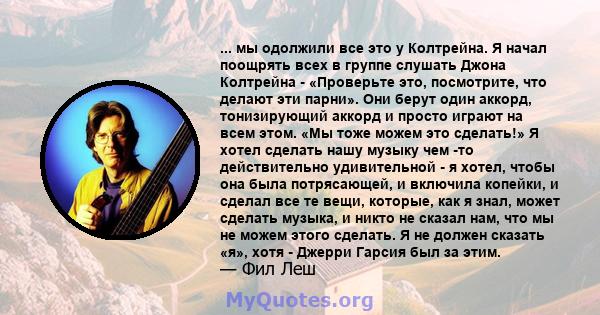 ... мы одолжили все это у Колтрейна. Я начал поощрять всех в группе слушать Джона Колтрейна - «Проверьте это, посмотрите, что делают эти парни». Они берут один аккорд, тонизирующий аккорд и просто играют на всем этом. «Мы тоже можем это сделать!» Я хотел сделать нашу музыку чем -то действительно удивительной - я хотел, чтобы она была потрясающей, и включила копейки, и сделал все те вещи, которые, как я знал, может сделать музыка, и никто не сказал нам, что мы не можем этого сделать. Я не должен сказать «я», хотя - Джерри Гарсия был за этим.
— Фил Леш

MyQuotes.org